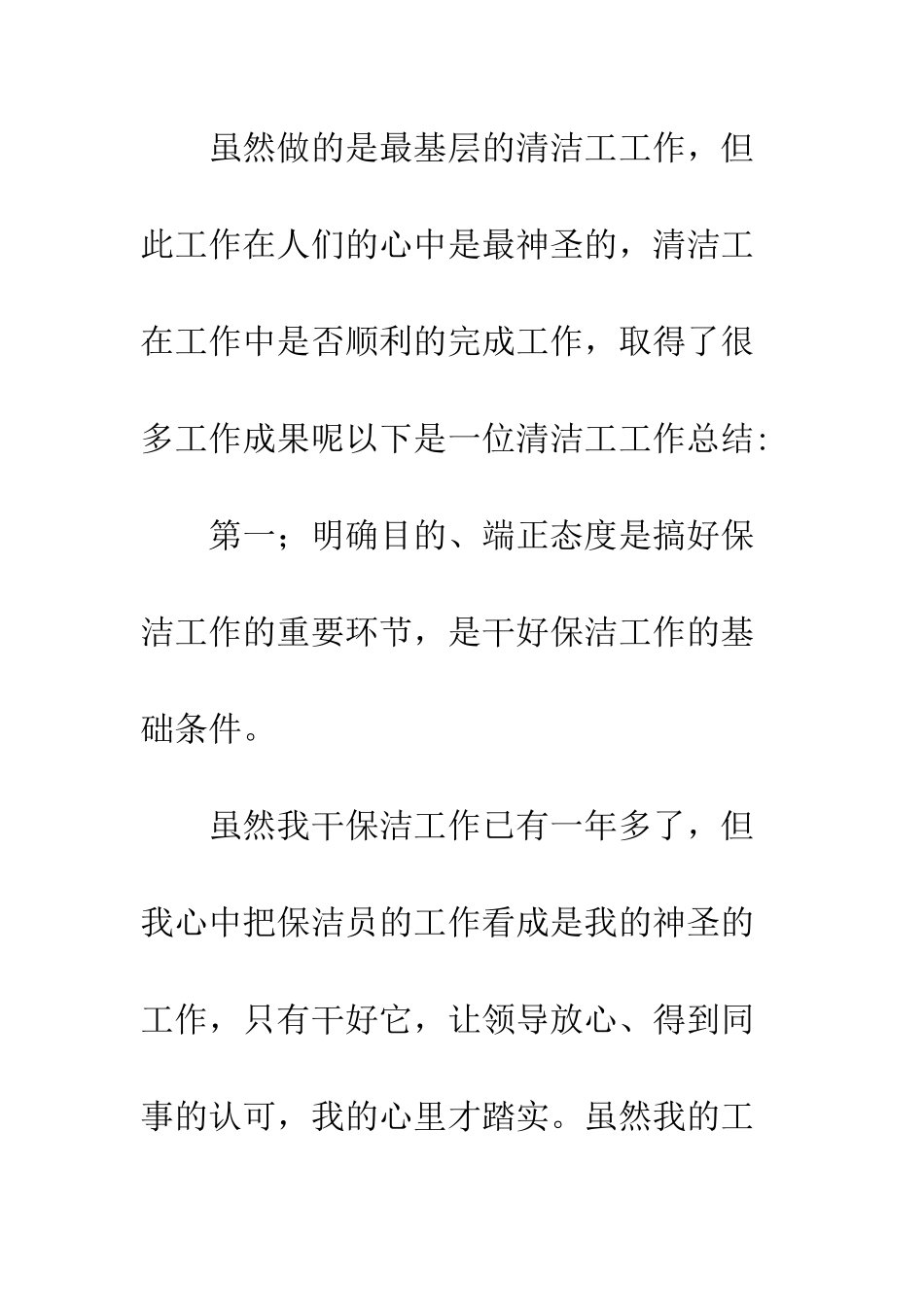 虽然做的是最基层的清洁工工作，但此工作在人们的心中是最神圣的，清洁工在工作中是否顺利的完成工作，取得了很多工作成果呢以下是一位清洁工工作总结:

第一；明确目的、端正态度是搞好保洁工作的重要环节，是干好保洁工作的基础条件。

虽然我干保洁工作已有一年多了，但我心中把保洁员的工作看成是我的神圣的工作，只有干好它，让领导放心、得到同事的认可，我的心里才踏实。虽然我的工